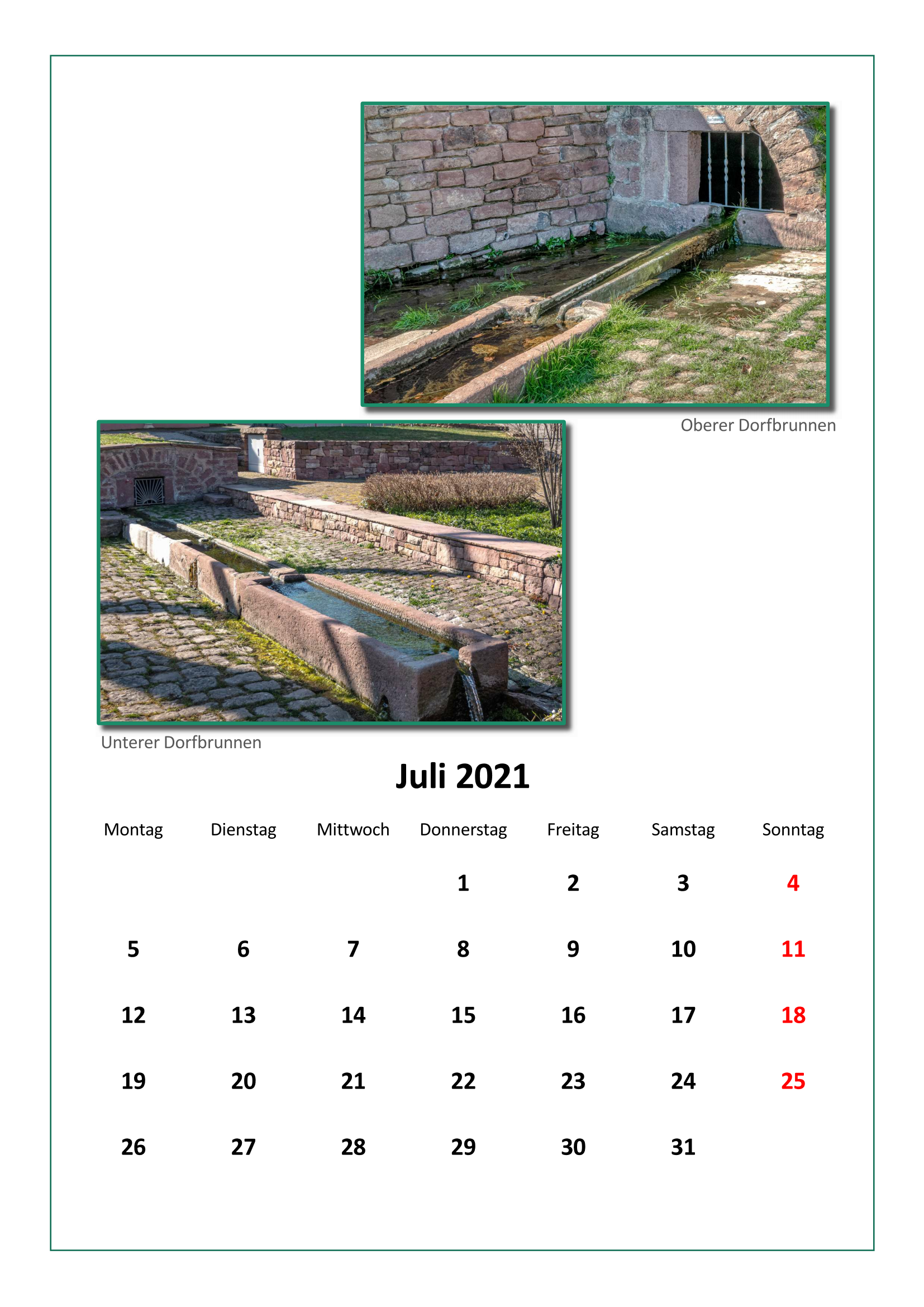 Oberer Dorfbrunnen

Unterer Dorfbrunnen

Juli 2021

| Montag | Dienstag | Mittwoch | Donnerstag | Freitag | Samstag | Sonntag |
|---|---|---|---|---|---|---|
| | | | 1 | 2 | 3 | 4 |
| 5 | 6 | 7 | 8 | 9 | 10 | 11 |
| 12 | 13 | 14 | 15 | 16 | 17 | 18 |
| 19 | 20 | 21 | 22 | 23 | 24 | 25 |
| 26 | 27 | 28 | 29 | 30 | 31 | |